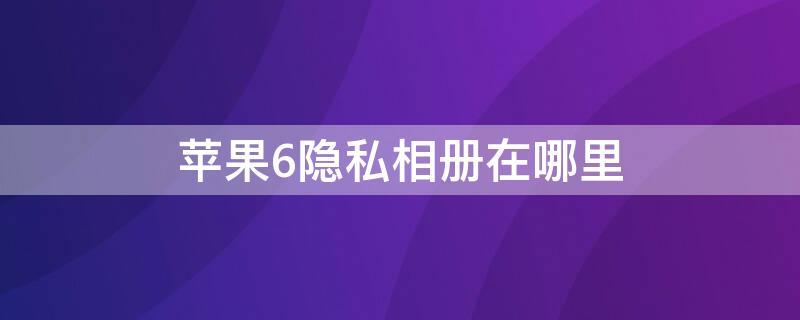 苹果6隐私相册在哪里